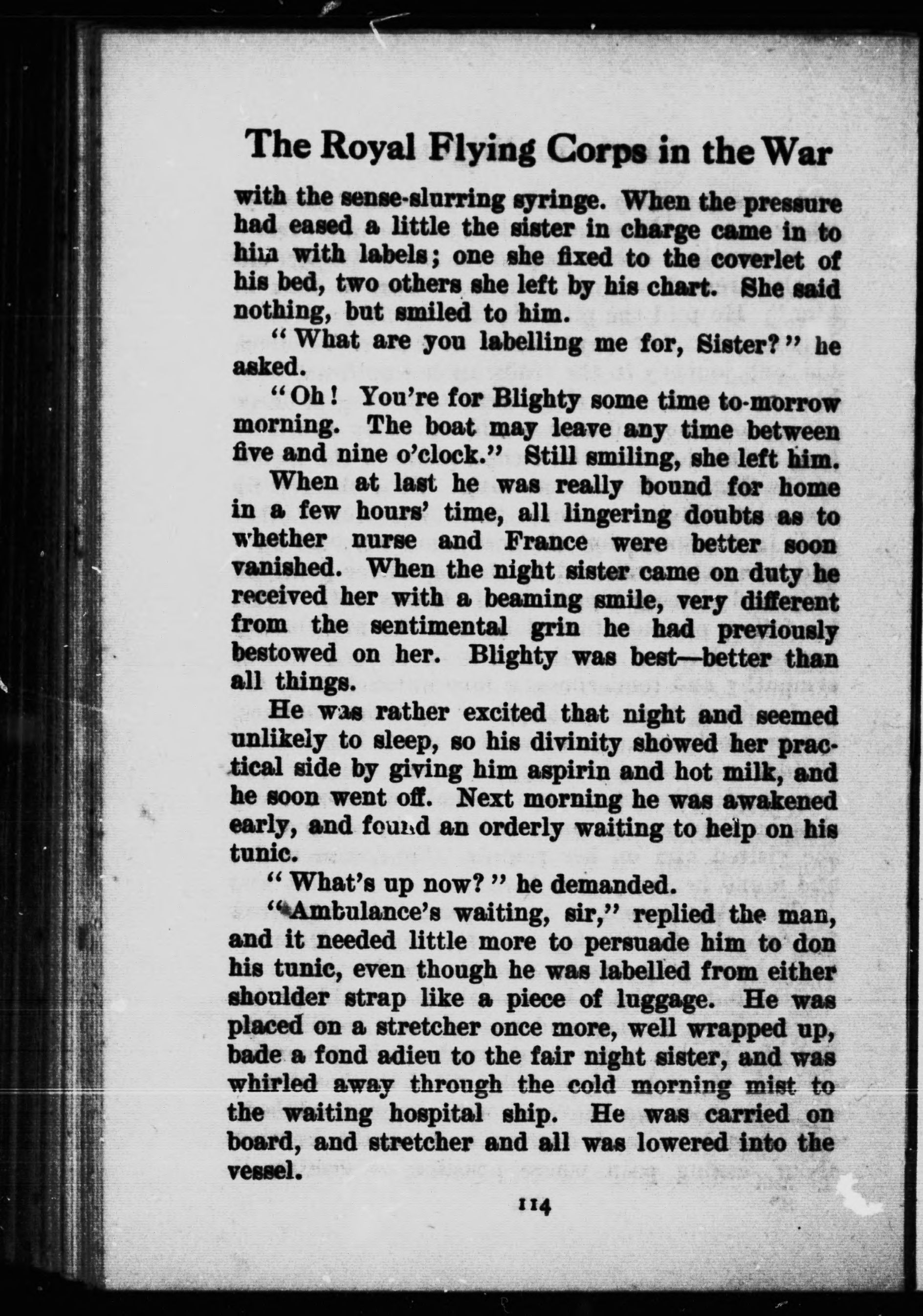 The Royal Flying Corps in the War

with the sense-slurring syringe. When the pressure had eased a little the sister in charge came in to him with labels; one she fixed to the coverlet of his bed, two others she left by his chart. She said nothing, but smiled to him.

"What are you labelling me for, Sister?" he asked.

"Oh! You're for Blighty some time to-morrow morning. The boat may leave any time between five and nine o'clock." Still smiling, she left him.

When at last he was really bound for home in a few hours' time, all lingering doubts as to whether nurse and France were better soon vanished. When the night sister came on duty he received her with a beaming smile, very different from the sentimental grin he had previously bestowed on her. Blighty was best—better than all things.

He was rather excited that night and seemed unlikely to sleep, so his divinity showed her practical side by giving him aspirin and hot milk, and he soon went off. Next morning he was awakened early, and found an orderly waiting to help on his tunic.

"What's up now?" he demanded.

"Ambulance's waiting, sir," replied the man, and it needed little more to persuade him to don his tunic, even though he was labelled from either shoulder strap like a piece of luggage. He was placed on a stretcher once more, well wrapped up, bade a fond adieu to the fair night sister, and was whirled away through the cold morning mist to the waiting hospital ship. He was carried on board, and stretcher and all was lowered into the vessel.

114